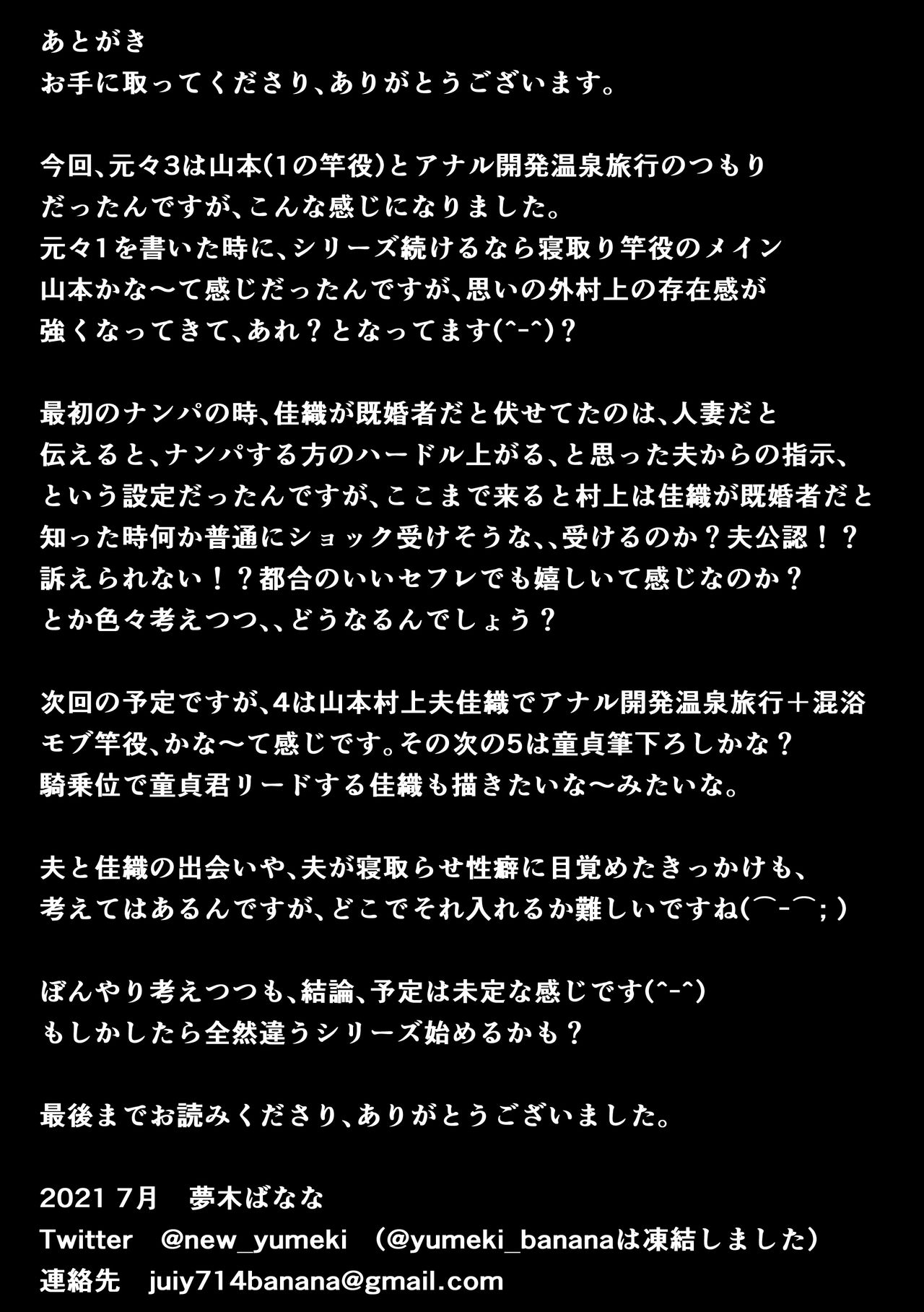 あとがき
お手に取ってくださり、ありがとうございます。

今回、元々3は山本(1の竿役)とアナル開発温泉旅行のつもりだったんですが、こんな感じになりました。
元々1を書いた時に、シリーズ続けるなら寝取り竿役のメイン山本かな〜て感じだったんですが、思いの外村上の存在感が強くなってきて、あれ？となってます(^-^)？

最初のナンパの時、佳織が既婚者だと伏せてたのは、人妻だと伝えると、ナンパする方のハードル上がる、と思った夫からの指示、という設定だったんですが、ここまで来ると村上は佳織が既婚者だと知った時何か普通にショック受けそうな、、受けるのか？夫公認！？訴えられない！？都合のいいセフレでも嬉しいて感じなのか？とか色々考えつつ、、どうなるんでしょう？

次回の予定ですが、4は山本村上夫佳織でアナル開発温泉旅行＋混浴モブ竿役、かな〜て感じです。その次の5は童貞筆下ろしかな？
騎乗位で童貞君リードする佳織も描きたいな〜みたいな。

夫と佳織の出会いや、夫が寝取らせ性癖に目覚めたきっかけも、考えてはあるんですが、どこでそれ入れるか難しいですね(⌒-⌒; )

ぼんやり考えつつも、結論、予定は未定な感じです(^-^)
もしかしたら全然違うシリーズ始めるかも？

最後までお読みくださり、ありがとうございました。

2021 7月　夢木ばなな
Twitter　@new_yumeki　（@yumeki_bananaは凍結しました）
連絡先　juiy714banana@gmail.com